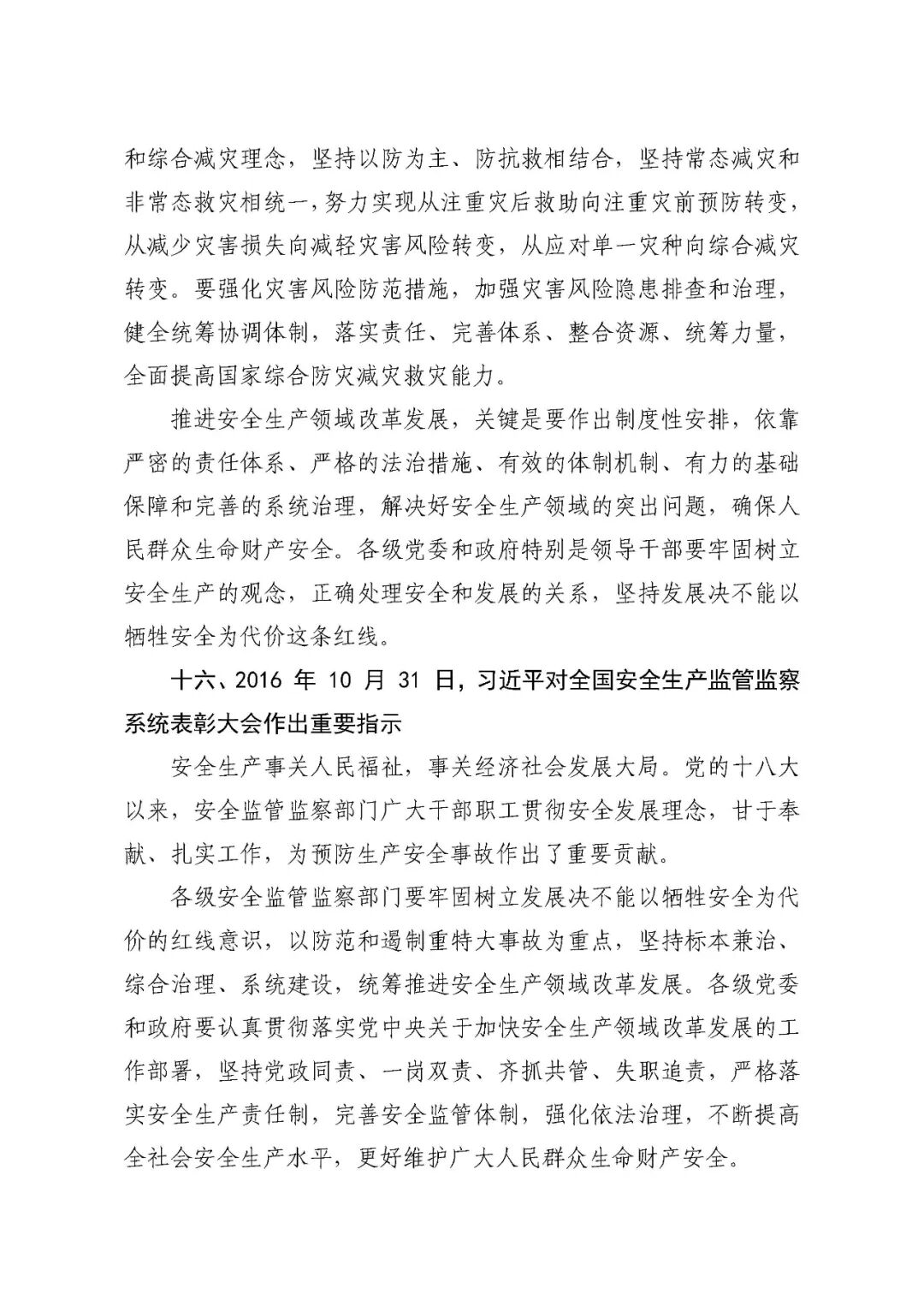 和综合减灾理念，坚持以防为主、防抗救相结合，坚持常态减灾和非常态救灾相统一，努力实现从注重灾后救助向注重灾前预防转变，从减少灾害损失向减轻灾害风险转变，从应对单一灾种向综合减灾转变。要强化灾害风险防范措施，加强灾害风险隐患排查和治理，健全统筹协调体制，落实责任、完善体系、整合资源、统筹力量，全面提高国家综合防灾减灾救灾能力。

推进安全生产领域改革发展，关键是要作出制度性安排，依靠严密的责任体系、严格的法治措施、有效的体制机制、有力的基础保障和完善的系统治理，解决好安全生产领域的突出问题，确保人民群众生命财产安全。各级党委和政府特别是领导干部要牢固树立安全生产的观念，正确处理安全和发展的关系，坚持发展决不能以牺牲安全为代价这条红线。

十六、2016 年 10 月 31 日，习近平对全国安全生产监管监察系统表彰大会作出重要指示

安全生产事关人民福祉，事关经济社会发展大局。党的十八大以来，安全监管监察部门广大干部职工贯彻安全发展理念，甘于奉献、扎实工作，为预防生产安全事故作出了重要贡献。

各级安全监管监察部门要牢固树立发展决不能以牺牲安全为代价的红线意识，以防范和遏制重特大事故为重点，坚持标本兼治、综合治理、系统建设，统筹推进安全生产领域改革发展。各级党委和政府要认真贯彻落实党中央关于加快安全生产领域改革发展的工作部署，坚持党政同责、一岗双责、齐抓共管、失职追责，严格落实安全生产责任制，完善安全监管体制，强化依法治理，不断提高全社会安全生产水平，更好维护广大人民群众生命财产安全。